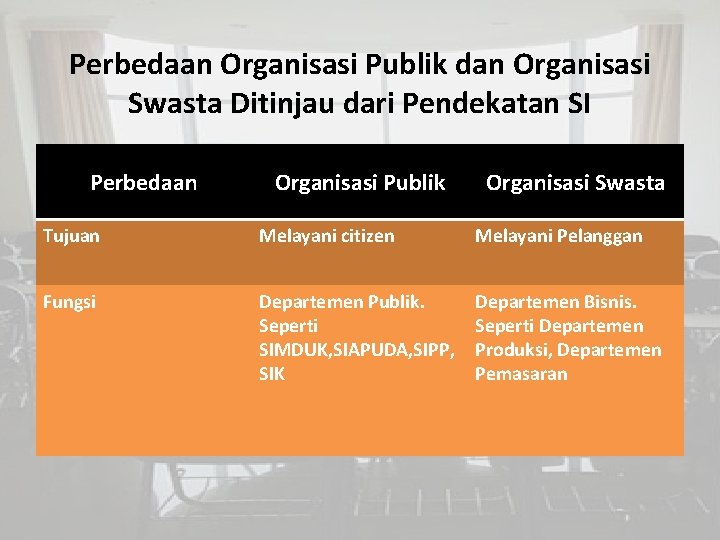 Perbedaan Organisasi Publik dan Organisasi Swasta Ditinjau dari Pendekatan SI

| Perbedaan | Organisasi Publik | Organisasi Swasta |
|---|---|---|
| Tujuan | Melayani citizen | Melayani Pelanggan |
| Fungsi | Departemen Publik. Seperti SIMDUK,SIAPUDA,SIPP, SIK | Departemen Bisnis. Seperti Departemen Produksi, Departemen Pemasaran |